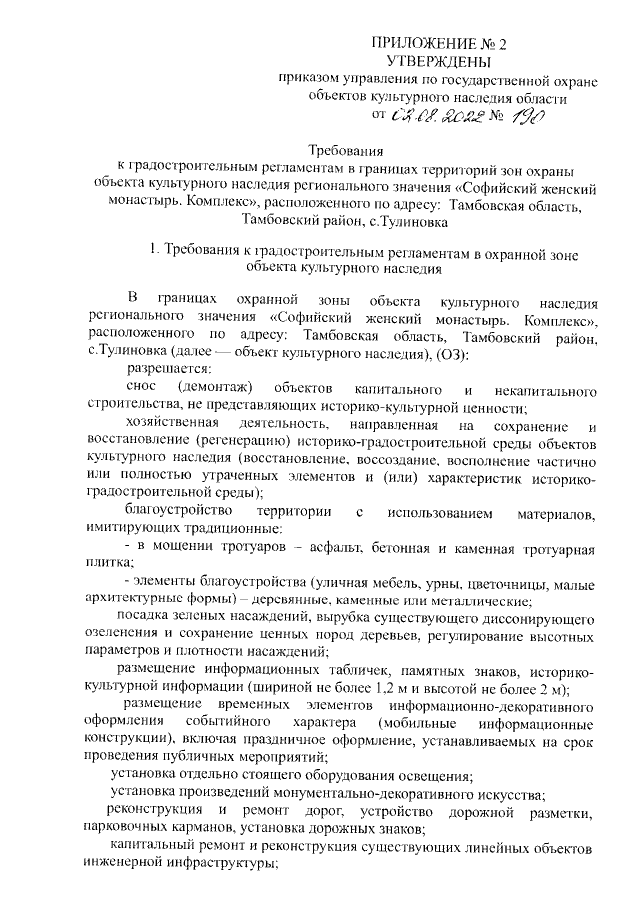 ПРИЛОЖЕНИЕ № 2
УТВЕРЖДЕНЫ
приказом управления по государственной охране объектов культурного наследия области
от 02.08.2022 № 190

Требования
к градостроительным регламентам в границах территорий зон охраны объекта культурного наследия регионального значения «Софийский женский монастырь. Комплекс», расположенного по адресу: Тамбовская область, Тамбовский район, с.Тулиновка

1. Требования к градостроительным регламентам в охранной зоне объекта культурного наследия

В границах охранной зоны объекта культурного наследия регионального значения «Софийский женский монастырь. Комплекс», расположенного по адресу: Тамбовская область, Тамбовский район, с.Тулиновка (далее — объект культурного наследия), (ОЗ):

разрешается:

снос (демонтаж) объектов капитального и некапитального строительства, не представляющих историко-культурной ценности;

хозяйственная деятельность, направленная на сохранение и восстановление (регенерацию) историко-градостроительной среды объектов культурного наследия (восстановление, воссоздание, восполнение частично или полностью утраченных элементов и (или) характеристик историко-градостроительной среды);

благоустройство территории с использованием материалов, имитирующих традиционные:

- в мощении тротуаров – асфальт, бетонная и каменная тротуарная плитка;

- элементы благоустройства (уличная мебель, урны, цветочницы, малые архитектурные формы) – деревянные, каменные или металлические;

посадка зеленых насаждений, вырубка существующего диссонирующего озеленения и сохранение ценных пород деревьев, регулирование высотных параметров и плотности насаждений;

размещение информационных табличек, памятных знаков, историко-культурной информации (шириной не более 1,2 м и высотой не более 2 м);

размещение временных элементов информационно-декоративного оформления событийного характера (мобильные информационные конструкции), включая праздничное оформление, устанавливаемых на срок проведения публичных мероприятий;

установка отдельно стоящего оборудования освещения;

установка произведений монументально-декоративного искусства;

реконструкция и ремонт дорог, устройство дорожной разметки, парковочных карманов, установка дорожных знаков;

капитальный ремонт и реконструкция существующих линейных объектов инженерной инфраструктуры;